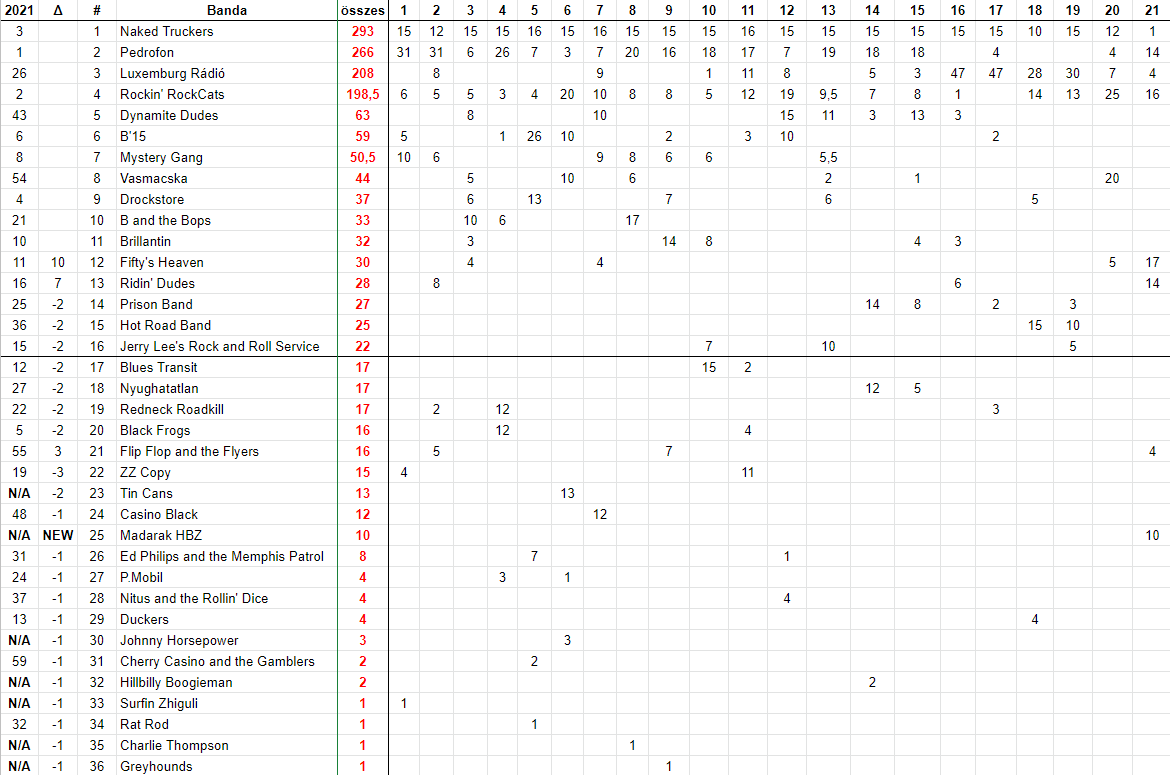 | 2021 | Δ | # | Banda | összes | 1 | 2 | 3 | 4 | 5 | 6 | 7 | 8 | 9 | 10 | 11 | 12 | 13 | 14 | 15 | 16 | 17 | 18 | 19 | 20 | 21 |
|---|---|---|---|---|---|---|---|---|---|---|---|---|---|---|---|---|---|---|---|---|---|---|---|---|---|
| 3 | | 1 | Naked Truckers | 293 | 15 | 12 | 15 | 15 | 16 | 15 | 16 | 15 | 15 | 15 | 16 | 15 | 15 | 15 | 15 | 15 | 15 | 10 | 15 | 12 | 1 |
| 1 | | 2 | Pedrofon | 266 | 31 | 31 | 6 | 26 | 7 | 3 | 7 | 20 | 16 | 18 | 17 | 7 | 19 | 18 | 18 | | 4 | | | 4 | 14 |
| 26 | | 3 | Luxemburg Rádió | 208 | | 8 | | | | | 9 | | | 1 | 11 | 8 | | 5 | 3 | 47 | 47 | 28 | 30 | 7 | 4 |
| 2 | | 4 | Rockin' RockCats | 198,5 | 6 | 5 | 5 | 3 | 4 | 20 | 10 | 8 | 8 | 5 | 12 | 19 | 9,5 | 7 | 8 | 1 | | 14 | 13 | 25 | 16 |
| 43 | | 5 | Dynamite Dudes | 63 | | | 8 | | | | 10 | | | | | 15 | 11 | 3 | 13 | 3 | | | | | |
| 6 | | 6 | B'15 | 59 | 5 | | | 1 | 26 | 10 | | | 2 | | 3 | 10 | | | | | 2 | | | | |
| 8 | | 7 | Mystery Gang | 50,5 | 10 | 6 | | | | | 9 | 8 | 6 | 6 | | | 5,5 | | | | | | | | |
| 54 | | 8 | Vasmacska | 44 | | | 5 | | | 10 | | 6 | | | | | 2 | | 1 | | | | | 20 | |
| 4 | | 9 | Drockstore | 37 | | | 6 | | 13 | | | | 7 | | | | 6 | | | | | 5 | | | |
| 21 | | 10 | B and the Bops | 33 | | | 10 | 6 | | | | 17 | | | | | | | | | | | | | |
| 10 | | 11 | Brillantin | 32 | | | 3 | | | | | | 14 | 8 | | | | | 4 | 3 | | | | | |
| 11 | 10 | 12 | Fifty's Heaven | 30 | | | 4 | | | | 4 | | | | | | | | | | | | | 5 | 17 |
| 16 | 7 | 13 | Ridin' Dudes | 28 | | 8 | | | | | | | | | | | | | | 6 | | | | | 14 |
| 25 | -2 | 14 | Prison Band | 27 | | | | | | | | | | | | | | 14 | 8 | | 2 | | 3 | | |
| 36 | -2 | 15 | Hot Road Band | 25 | | | | | | | | | | | | | | | | | | 15 | 10 | | |
| 15 | -2 | 16 | Jerry Lee's Rock and Roll Service | 22 | | | | | | | | | | 7 | | | 10 | | | | | | 5 | | |
| 12 | -2 | 17 | Blues Transit | 17 | | | | | | | | | | 15 | 2 | | | | | | | | | | |
| 27 | -2 | 18 | Nyughatatlan | 17 | | | | | | | | | | | | | | 12 | 5 | | | | | | |
| 22 | -2 | 19 | Redneck Roadkill | 17 | | 2 | | 12 | | | | | | | | | | | | | 3 | | | | |
| 5 | -2 | 20 | Black Frogs | 16 | | | | 12 | | | | | | | 4 | | | | | | | | | | |
| 55 | 3 | 21 | Flip Flop and the Flyers | 16 | | 5 | | | | | | | 7 | | | | | | | | | | | | 4 |
| 19 | -3 | 22 | ZZ Copy | 15 | 4 | | | | | | | | | | 11 | | | | | | | | | | |
| N/A | -2 | 23 | Tin Cans | 13 | | | | | | 13 | | | | | | | | | | | | | | | |
| 48 | -1 | 24 | Casino Black | 12 | | | | | | | 12 | | | | | | | | | | | | | | |
| N/A | NEW | 25 | Madarak HBZ | 10 | | | | | | | | | | | | | | | | | | | | | 10 |
| 31 | -1 | 26 | Ed Philips and the Memphis Patrol | 8 | | | | | 7 | | | | | | | 1 | | | | | | | | | |
| 24 | -1 | 27 | P.Mobil | 4 | | | | 3 | | 1 | | | | | | | | | | | | | | | |
| 37 | -1 | 28 | Nitus and the Rollin' Dice | 4 | | | | | | | | | | | | 4 | | | | | | | | | |
| 13 | -1 | 29 | Duckers | 4 | | | | | | | | | | | | | | | | | | 4 | | | |
| N/A | -1 | 30 | Johnny Horsepower | 3 | | | | | | 3 | | | | | | | | | | | | | | | |
| 59 | -1 | 31 | Cherry Casino and the Gamblers | 2 | | | | | 2 | | | | | | | | | | | | | | | | |
| N/A | -1 | 32 | Hillbilly Boogieman | 2 | | | | | | | | | | | | | | 2 | | | | | | | |
| N/A | -1 | 33 | Surfin Zhiguli | 1 | 1 | | | | | | | | | | | | | | | | | | | | |
| 32 | -1 | 34 | Rat Rod | 1 | | | | | 1 | | | | | | | | | | | | | | | | |
| N/A | -1 | 35 | Charlie Thompson | 1 | | | | | | | | 1 | | | | | | | | | | | | | |
| N/A | -1 | 36 | Greyhounds | 1 | | | | | | | | | 1 | | | | | | | | | | | | |